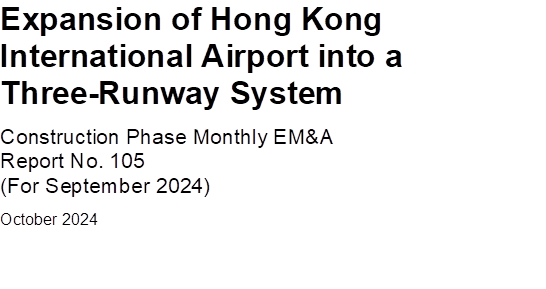 Expansion of Hong Kong International Airport into a Three-Runway System

Construction Phase Monthly EM&A Report No. 105 (For September 2024)

October 2024